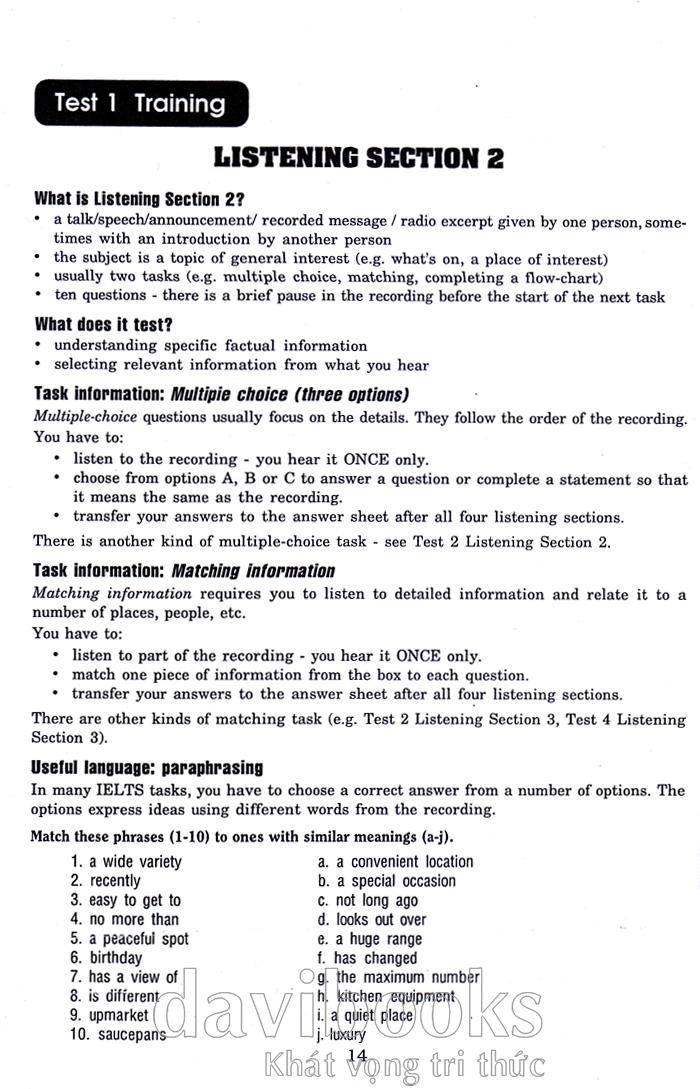 Test 1 Training

LISTENING SECTION 2

What is Listening Section 2?

• a talk/speech/announcement/ recorded message / radio excerpt given by one person, sometimes with an introduction by another person
• the subject is a topic of general interest (e.g. what's on, a place of interest)
• usually two tasks (e.g. multiple choice, matching, completing a flow-chart)
• ten questions - there is a brief pause in the recording before the start of the next task

What does it test?

• understanding specific factual information
• selecting relevant information from what you hear

Task information: Multipie choice (three options)

Multiple-choice questions usually focus on the details. They follow the order of the recording. You have to:

• listen to the recording - you hear it ONCE only.
• choose from options A, B or C to answer a question or complete a statement so that it means the same as the recording.
• transfer your answers to the answer sheet after all four listening sections.

There is another kind of multiple-choice task - see Test 2 Listening Section 2.

Task information: Matching information

Matching information requires you to listen to detailed information and relate it to a number of places, people, etc.

You have to:

• listen to part of the recording - you hear it ONCE only.
• match one piece of information from the box to each question.
• transfer your answers to the answer sheet after all four listening sections.

There are other kinds of matching task (e.g. Test 2 Listening Section 3, Test 4 Listening Section 3).

Useful language: paraphrasing

In many IELTS tasks, you have to choose a correct answer from a number of options. The options express ideas using different words from the recording.

Match these phrases (1-10) to ones with similar meanings (a-j).

1. a wide variety
2. recently
3. easy to get to
4. no more than
5. a peaceful spot
6. birthday
7. has a view of
8. is different
9. upmarket
10. saucepans

a. a convenient location
b. a special occasion
c. not long ago
d. looks out over
e. a huge range
f. has changed
g. the maximum number
h. kitchen equipment
i. a quiet place
j. luxury

14

davibooks
Khát vọng tri thức